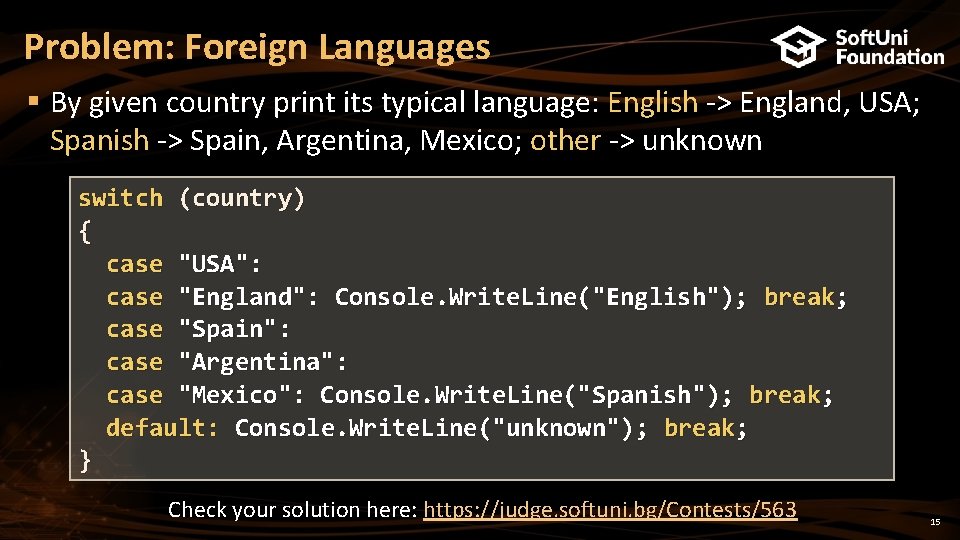 Problem: Foreign Languages

SoftUni Foundation

▪ By given country print its typical language: English -> England, USA; Spanish -> Spain, Argentina, Mexico; other -> unknown

switch (country)
{
  case "USA":
  case "England": Console.WriteLine("English"); break;
  case "Spain":
  case "Argentina":
  case "Mexico": Console.WriteLine("Spanish"); break;
  default: Console.WriteLine("unknown"); break;
}

Check your solution here: https://judge.softuni.bg/Contests/563

15